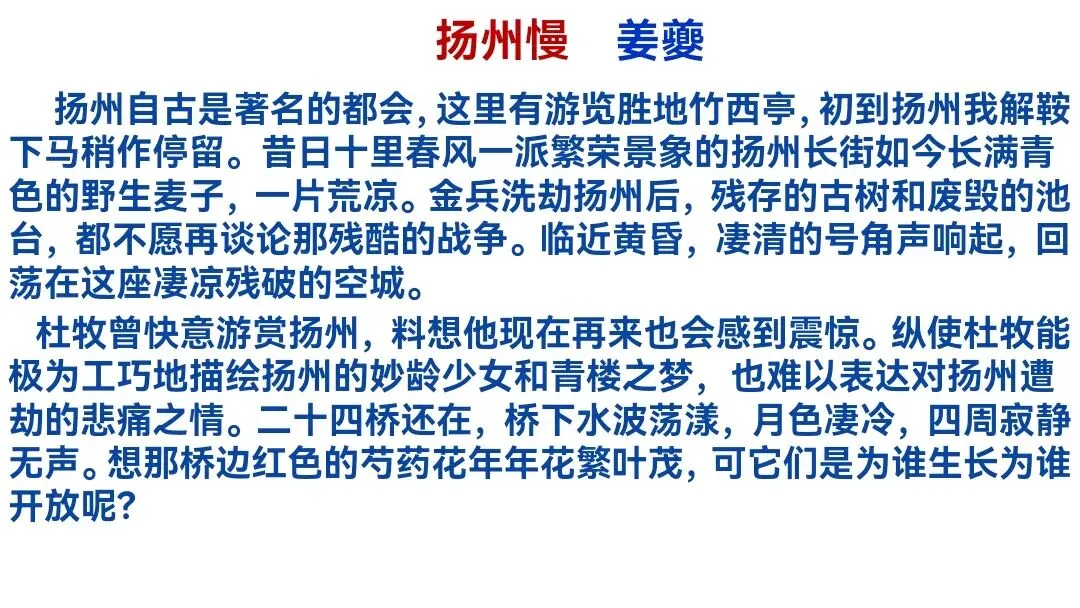 扬州慢 姜夔

扬州自古是著名的都会，这里有游览胜地竹西亭，初到扬州我解鞍下马稍作停留。昔日十里春风一派繁荣景象的扬州长街如今长满青色的野生麦子，一片荒凉。金兵洗劫扬州后，残存的古树和废毁的池台，都不愿再谈论那残酷的战争。临近黄昏，凄清的号角声响起，回荡在这座凄凉残破的空城。

杜牧曾快意游赏扬州，料想他现在再来也会感到震惊。纵使杜牧能极为工巧地描绘扬州的妙龄少女和青楼之梦，也难以表达对扬州遭劫的悲痛之情。二十四桥还在，桥下水波荡漾，月色凄冷，四周寂静无声。想那桥边红色的芍药花年年花繁叶茂，可它们是为谁生长为谁开放呢？